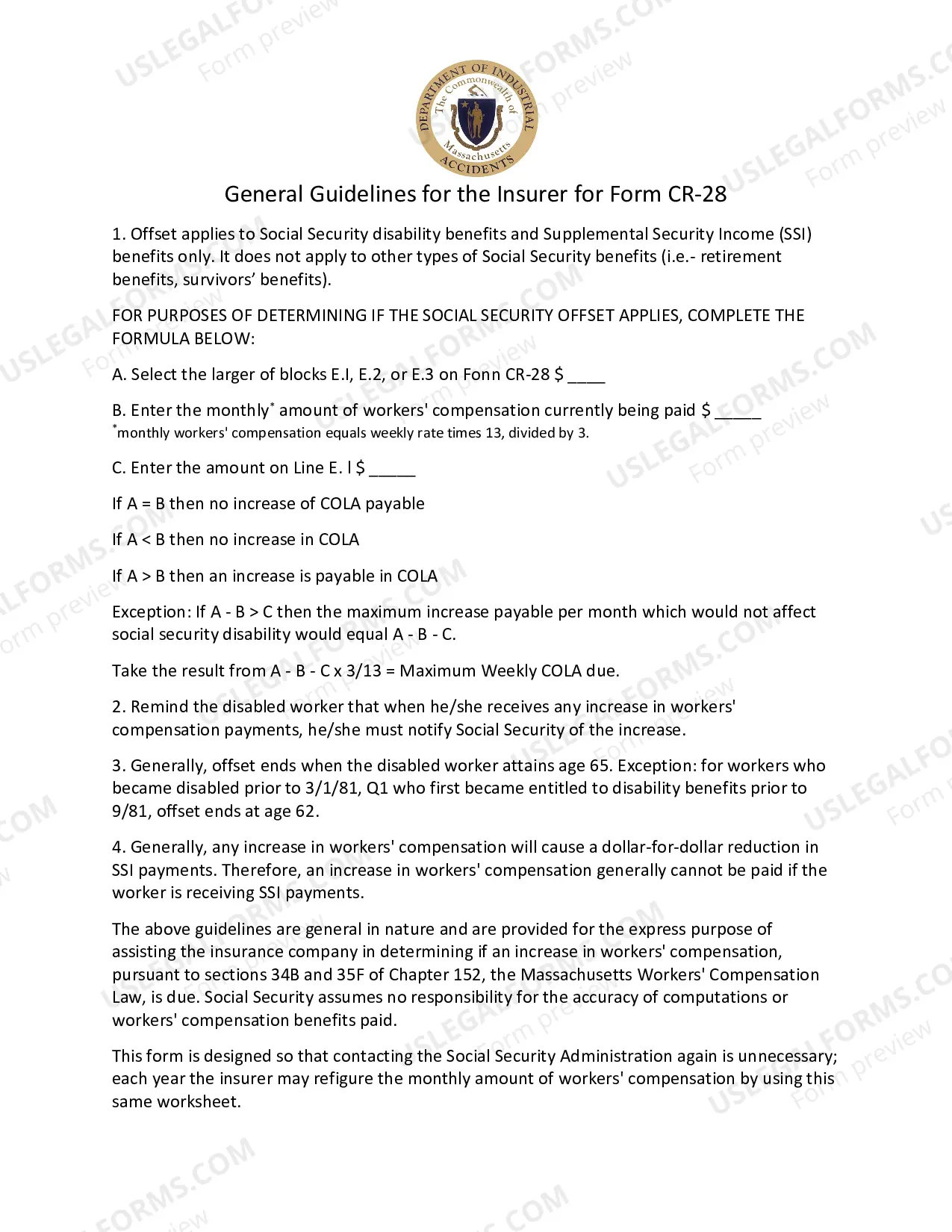 DEPARTMENT OF INDUSTRIAL ACCIDENTS
The Commonwealth of Massachusetts

General Guidelines for the Insurer for Form CR-28

1. Offset applies to Social Security disability benefits and Supplemental Security Income (SSI) benefits only. It does not apply to other types of Social Security benefits (i.e.- retirement benefits, survivors' benefits).

FOR PURPOSES OF DETERMINING IF THE SOCIAL SECURITY OFFSET APPLIES, COMPLETE THE FORMULA BELOW:

A. Select the larger of blocks E.I, E.2, or E.3 on Fonn CR-28 $ ____

B. Enter the monthly$^{*}$ amount of workers' compensation currently being paid $ ____
$^{*}$monthly workers' compensation equals weekly rate times 13, divided by 3.

C. Enter the amount on Line E. l $ ____

If A = B then no increase of COLA payable

If A < B then no increase in COLA

If A > B then an increase is payable in COLA

Exception: If A - B > C then the maximum increase payable per month which would not affect social security disability would equal A - B - C.

Take the result from A - B - C x 3/13 = Maximum Weekly COLA due.

2. Remind the disabled worker that when he/she receives any increase in workers' compensation payments, he/she must notify Social Security of the increase.

3. Generally, offset ends when the disabled worker attains age 65. Exception: for workers who became disabled prior to 3/1/81, Q1 who first became entitled to disability benefits prior to 9/81, offset ends at age 62.

4. Generally, any increase in workers' compensation will cause a dollar-for-dollar reduction in SSI payments. Therefore, an increase in workers' compensation generally cannot be paid if the worker is receiving SSI payments.

The above guidelines are general in nature and are provided for the express purpose of assisting the insurance company in determining if an increase in workers' compensation, pursuant to sections 34B and 35F of Chapter 152, the Massachusetts Workers' Compensation Law, is due. Social Security assumes no responsibility for the accuracy of computations or workers' compensation benefits paid.

This form is designed so that contacting the Social Security Administration again is unnecessary; each year the insurer may refigure the monthly amount of workers' compensation by using this same worksheet.

USLEGALFORMS.COM
Form preview